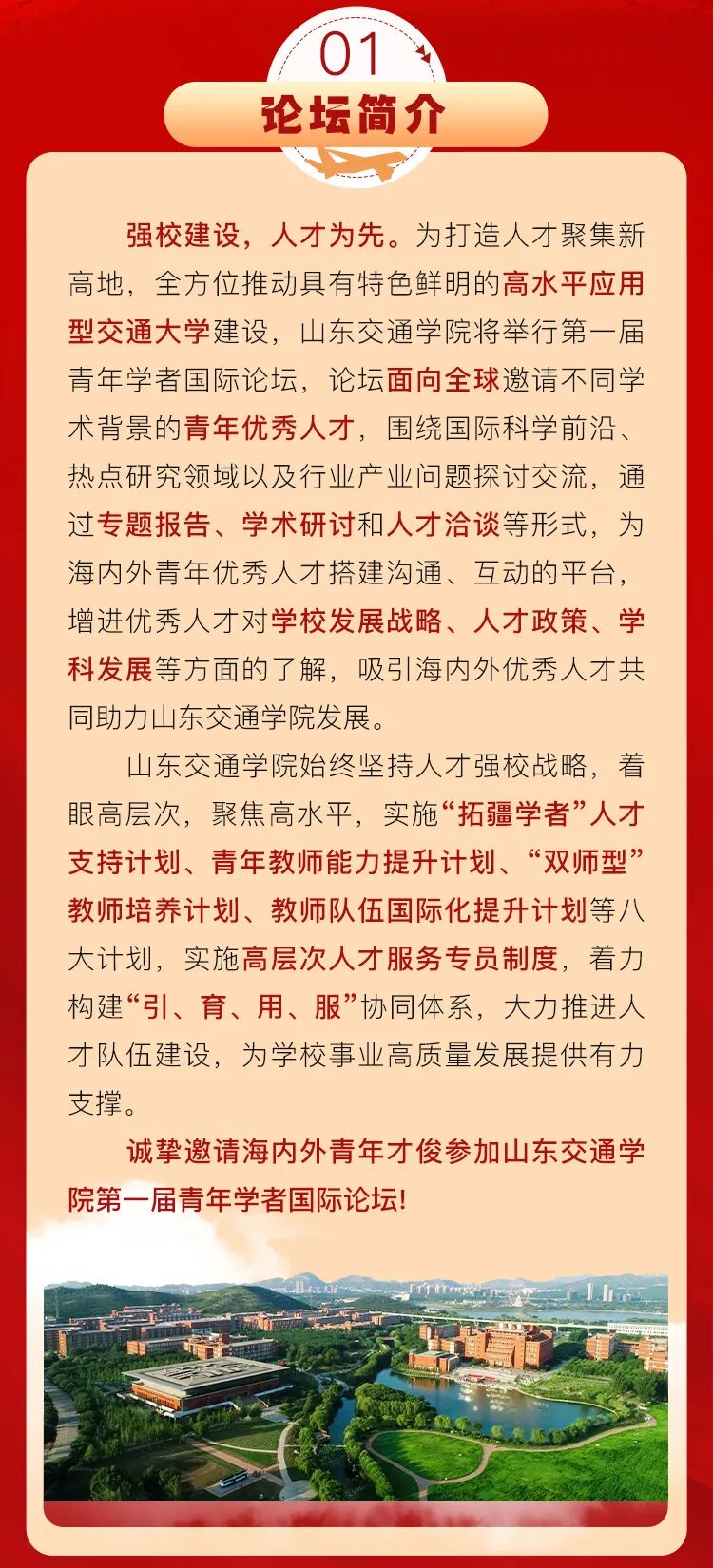 01
论坛简介

强校建设，人才为先。为打造人才聚集新高地，全方位推动具有特色鲜明的高水平应用型交通大学建设，山东交通学院将举行第一届青年学者国际论坛，论坛面向全球邀请不同学术背景的青年优秀人才，围绕国际科学前沿、热点研究领域以及行业产业问题探讨交流，通过专题报告、学术研讨和人才洽谈等形式，为海内外青年优秀人才搭建沟通、互动的平台，增进优秀人才对学校发展战略、人才政策、学科发展等方面的了解，吸引海内外优秀人才共同助力山东交通学院发展。

山东交通学院始终坚持人才强校战略，着眼高层次，聚焦高水平，实施“拓疆学者”人才支持计划、青年教师能力提升计划、“双师型”教师培养计划、教师队伍国际化提升计划等八大计划，实施高层次人才服务专员制度，着力构建“引、育、用、服”协同体系，大力推进人才队伍建设，为学校事业高质量发展提供有力支撑。

诚挚邀请海内外青年才俊参加山东交通学院第一届青年学者国际论坛!